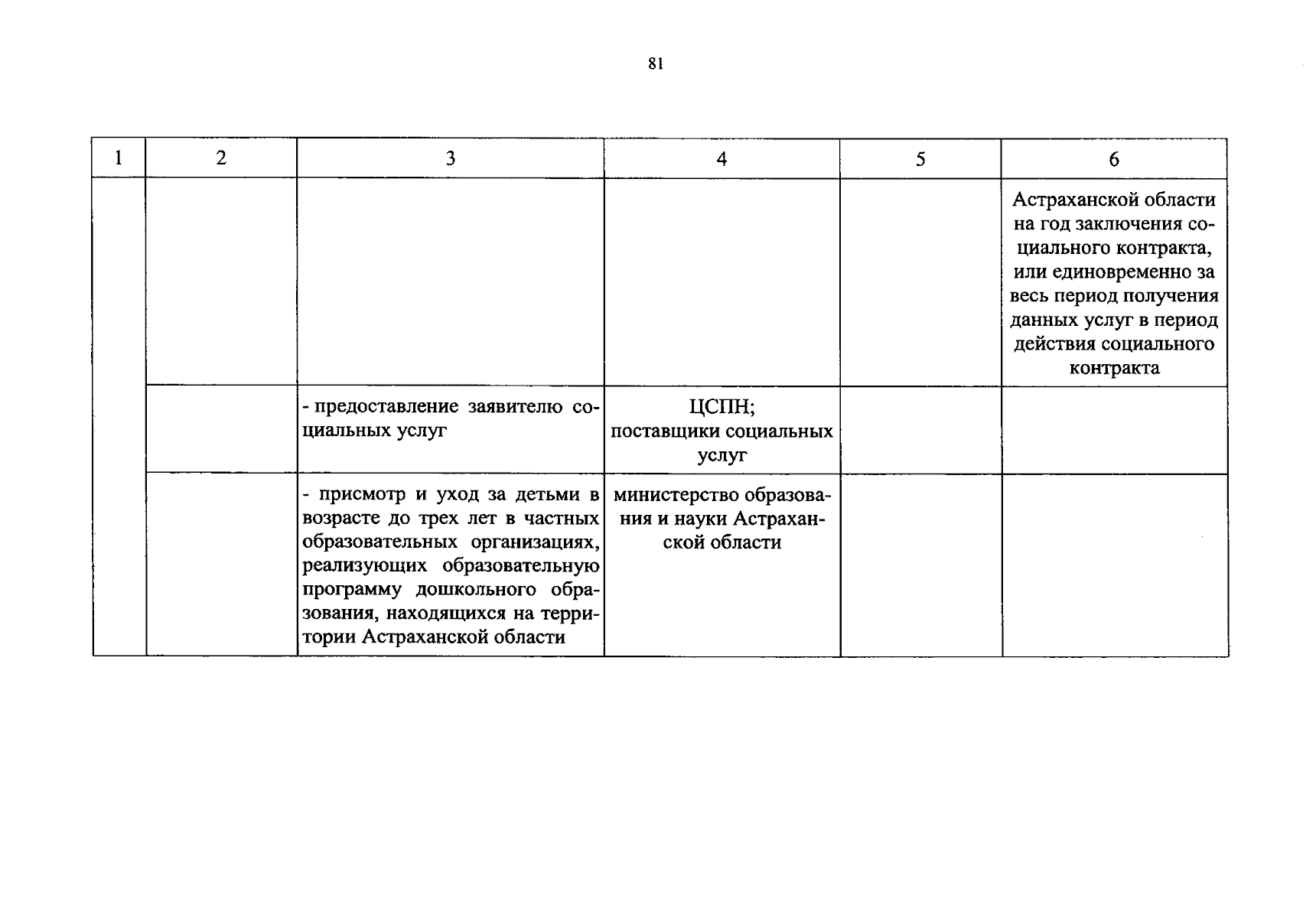 81

| 1 | 2 | 3 | 4 | 5 | 6 |
|---|---|---|---|---|---|
| | | | | | Астраханской области на год заключения социального контракта, или единовременно за весь период получения данных услуг в период действия социального контракта |
| | | - предоставление заявителю социальных услуг | ЦСПН; поставщики социальных услуг | | |
| | | - присмотр и уход за детьми в возрасте до трех лет в частных образовательных организациях, реализующих образовательную программу дошкольного образования, находящихся на территории Астраханской области | министерство образования и науки Астраханской области | | |